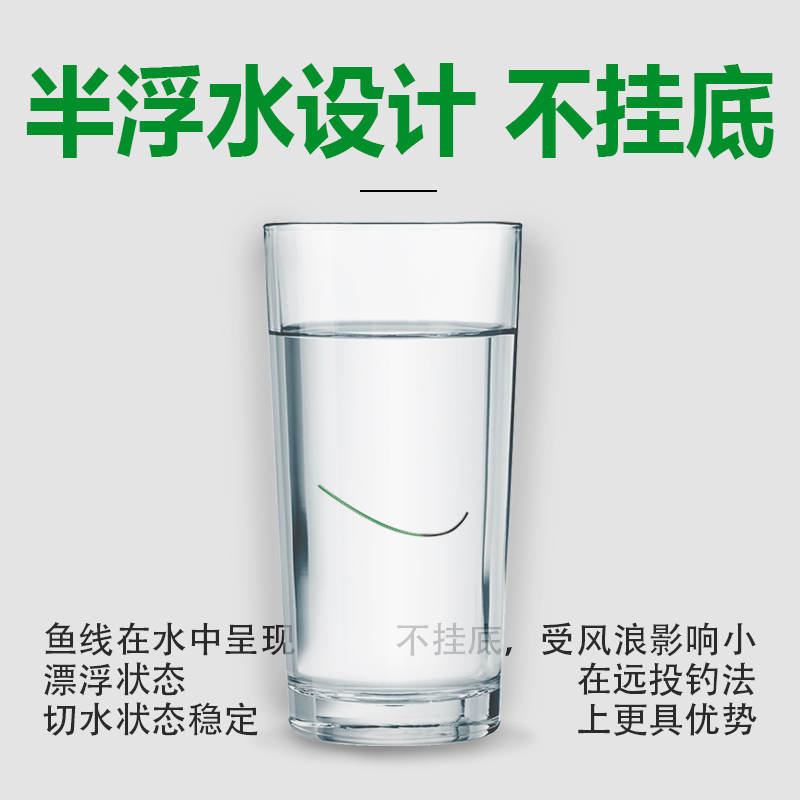 半浮水设计 不挂底

鱼线在水中呈现
漂浮状态
切水状态稳定

不挂底，受风浪影响小
在远投钓法
上更具优势